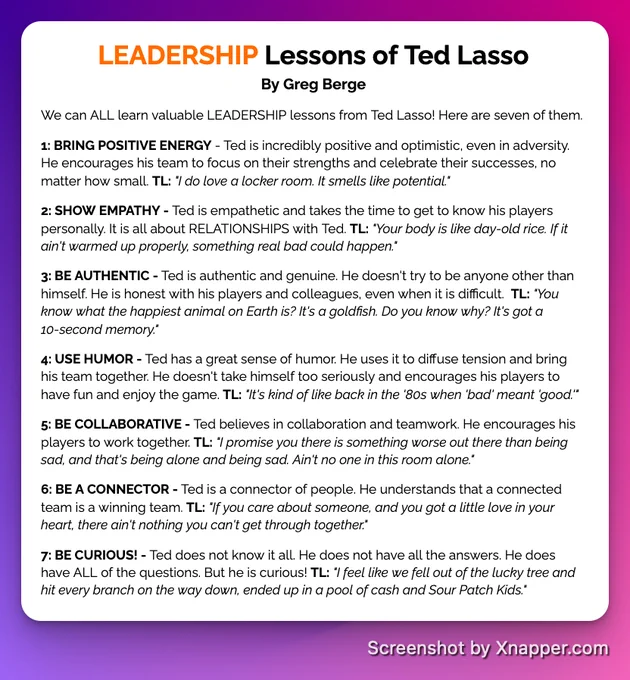 LEADERSHIP Lessons of Ted Lasso
By Greg Berge

We can ALL learn valuable LEADERSHIP lessons from Ted Lasso! Here are seven of them.

1: BRING POSITIVE ENERGY - Ted is incredibly positive and optimistic, even in adversity. He encourages his team to focus on their strengths and celebrate their successes, no matter how small. TL: "I do love a locker room. It smells like potential."

2: SHOW EMPATHY - Ted is empathetic and takes the time to get to know his players personally. It is all about RELATIONSHIPS with Ted. TL: "Your body is like day-old rice. If it ain't warmed up properly, something real bad could happen."

3: BE AUTHENTIC - Ted is authentic and genuine. He doesn't try to be anyone other than himself. He is honest with his players and colleagues, even when it is difficult. TL: "You know what the happiest animal on Earth is? It's a goldfish. Do you know why? It's got a 10-second memory."

4: USE HUMOR - Ted has a great sense of humor. He uses it to diffuse tension and bring his team together. He doesn't take himself too seriously and encourages his players to have fun and enjoy the game. TL: "It's kind of like back in the '80s when 'bad' meant 'good.'"

5: BE COLLABORATIVE - Ted believes in collaboration and teamwork. He encourages his players to work together. TL: "I promise you there is something worse out there than being sad, and that's being alone and being sad. Ain't no one in this room alone."

6: BE A CONNECTOR - Ted is a connector of people. He understands that a connected team is a winning team. TL: "If you care about someone, and you got a little love in your heart, there ain't nothing you can't get through together."

7: BE CURIOUS! - Ted does not know it all. He does not have all the answers. He does have ALL of the questions. But he is curious! TL: "I feel like we fell out of the lucky tree and hit every branch on the way down, ended up in a pool of cash and Sour Patch Kids."

Screenshot by Xnapper.com